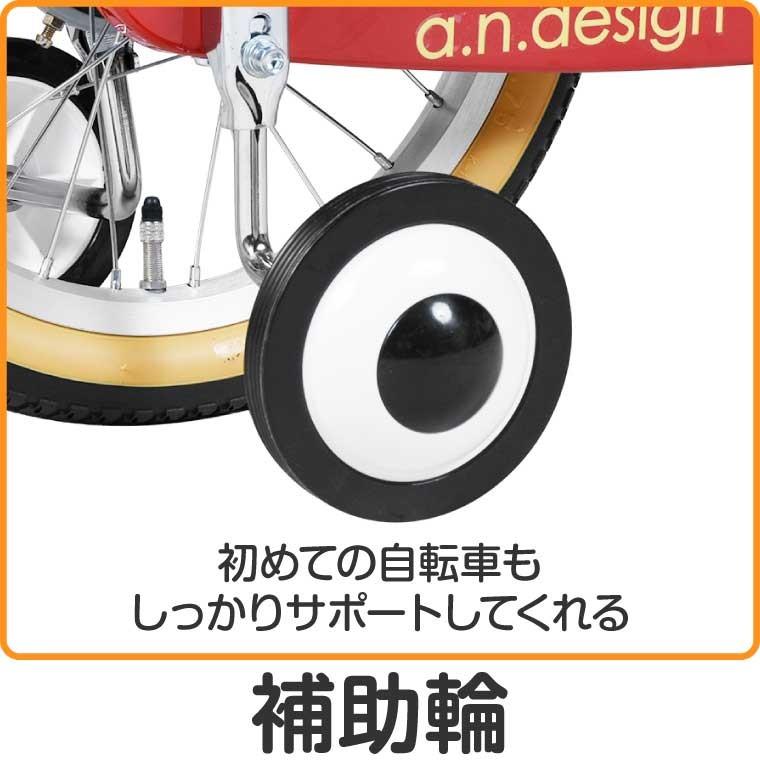 a.n.design

初めての自転車も
しっかりサポートしてくれる

補助輪